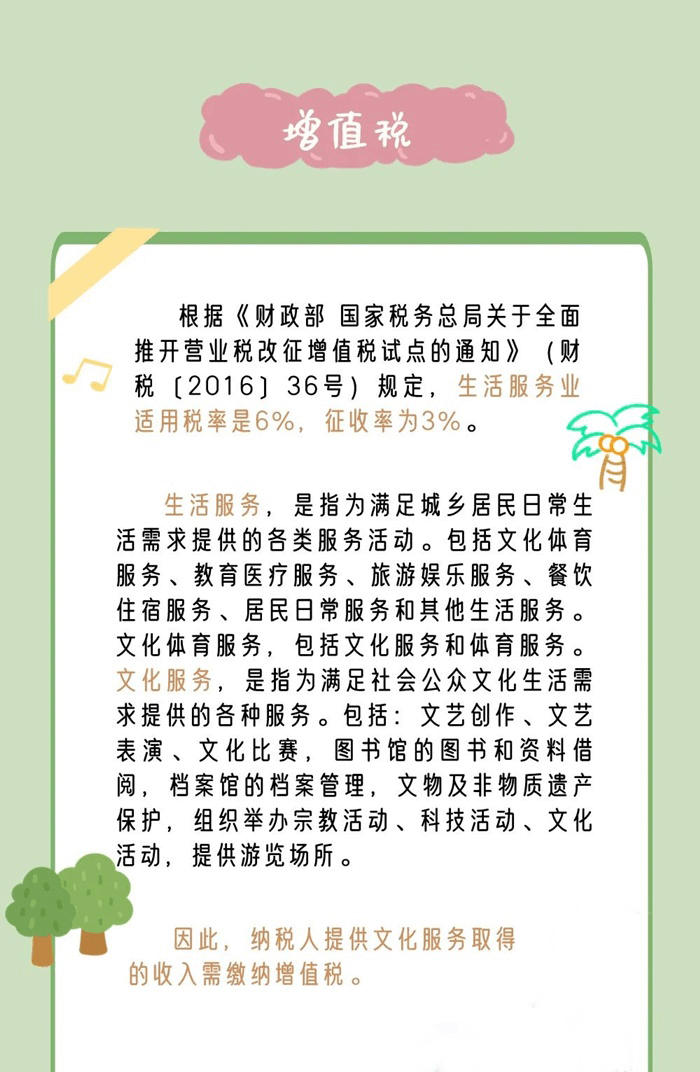 增值税

根据《财政部 国家税务总局关于全面推开营业税改征增值税试点的通知》（财税〔2016〕36号）规定，生活服务业适用税率是6%，征收率为3%。

生活服务，是指为满足城乡居民日常生活需求提供的各类服务活动。包括文化体育服务、教育医疗服务、旅游娱乐服务、餐饮住宿服务、居民日常服务和其他生活服务。文化体育服务，包括文化服务和体育服务。文化服务，是指为满足社会公众文化生活需求提供的各种服务。包括：文艺创作、文艺表演、文化比赛，图书馆的图书和资料借阅，档案馆的档案管理，文物及非物质遗产保护，组织举办宗教活动、科技活动、文化活动，提供游览场所。

因此，纳税人提供文化服务取得的收入需缴纳增值税。